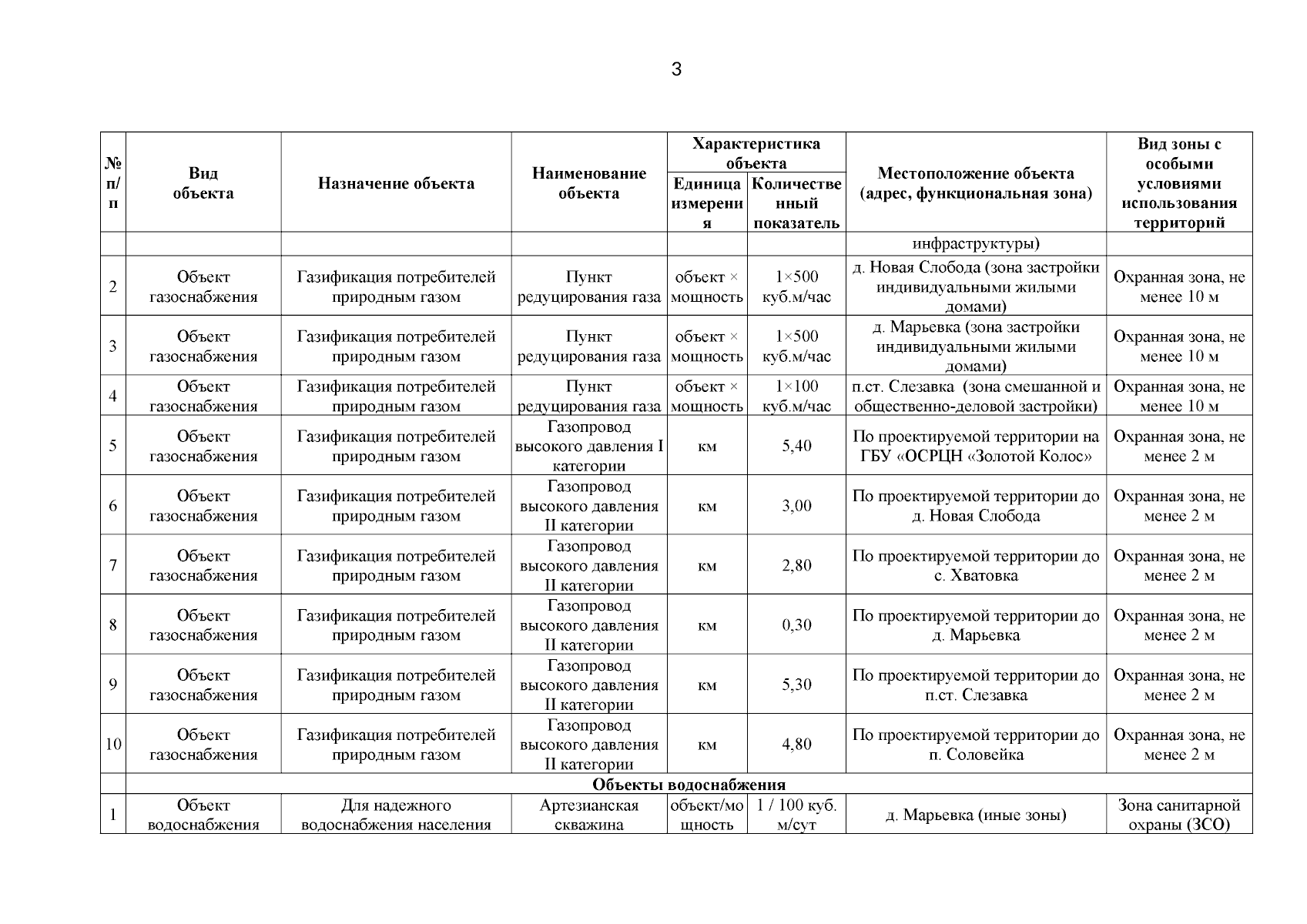 3

| № п/п | Вид объекта | Назначение объекта | Наименование объекта | Характеристика объекта: Единица измерения | Характеристика объекта: Количественный показатель | Местоположение объекта (адрес, функциональная зона) | Вид зоны с особыми условиями использования территорий |
|---|---|---|---|---|---|---|---|
| | | | | | | инфраструктуры) | |
| 2 | Объект газоснабжения | Газификация потребителей природным газом | Пункт редуцирования газа | объект × мощность | 1×500 куб.м/час | д. Новая Слобода (зона застройки индивидуальными жилыми домами) | Охранная зона, не менее 10 м |
| 3 | Объект газоснабжения | Газификация потребителей природным газом | Пункт редуцирования газа | объект × мощность | 1×500 куб.м/час | д. Марьевка (зона застройки индивидуальными жилыми домами) | Охранная зона, не менее 10 м |
| 4 | Объект газоснабжения | Газификация потребителей природным газом | Пункт редуцирования газа | объект × мощность | 1×100 куб.м/час | п.ст. Слезавка (зона смешанной и общественно-деловой застройки) | Охранная зона, не менее 10 м |
| 5 | Объект газоснабжения | Газификация потребителей природным газом | Газопровод высокого давления I категории | км | 5,40 | По проектируемой территории на ГБУ «ОСРЦН «Золотой Колос» | Охранная зона, не менее 2 м |
| 6 | Объект газоснабжения | Газификация потребителей природным газом | Газопровод высокого давления II категории | км | 3,00 | По проектируемой территории до д. Новая Слобода | Охранная зона, не менее 2 м |
| 7 | Объект газоснабжения | Газификация потребителей природным газом | Газопровод высокого давления II категории | км | 2,80 | По проектируемой территории до с. Хватовка | Охранная зона, не менее 2 м |
| 8 | Объект газоснабжения | Газификация потребителей природным газом | Газопровод высокого давления II категории | км | 0,30 | По проектируемой территории до д. Марьевка | Охранная зона, не менее 2 м |
| 9 | Объект газоснабжения | Газификация потребителей природным газом | Газопровод высокого давления II категории | км | 5,30 | По проектируемой территории до п.ст. Слезавка | Охранная зона, не менее 2 м |
| 10 | Объект газоснабжения | Газификация потребителей природным газом | Газопровод высокого давления II категории | км | 4,80 | По проектируемой территории до п. Соловейка | Охранная зона, не менее 2 м |
| | Объекты водоснабжения | | | | | | |
| 1 | Объект водоснабжения | Для надежного водоснабжения населения | Артезианская скважина | объект/мощность | 1 / 100 куб. м/сут | д. Марьевка (иные зоны) | Зона санитарной охраны (ЗСО) |